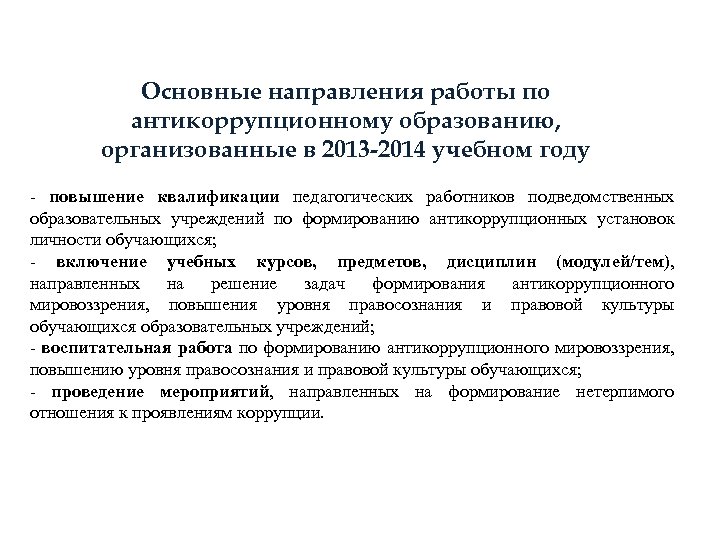 Основные направления работы по антикоррупционному образованию, организованные в 2013-2014 учебном году

- повышение квалификации педагогических работников подведомственных образовательных учреждений по формированию антикоррупционных установок личности обучающихся;
- включение учебных курсов, предметов, дисциплин (модулей/тем), направленных на решение задач формирования антикоррупционного мировоззрения, повышения уровня правосознания и правовой культуры обучающихся образовательных учреждений;
- воспитательная работа по формированию антикоррупционного мировоззрения, повышению уровня правосознания и правовой культуры обучающихся;
- проведение мероприятий, направленных на формирование нетерпимого отношения к проявлениям коррупции.